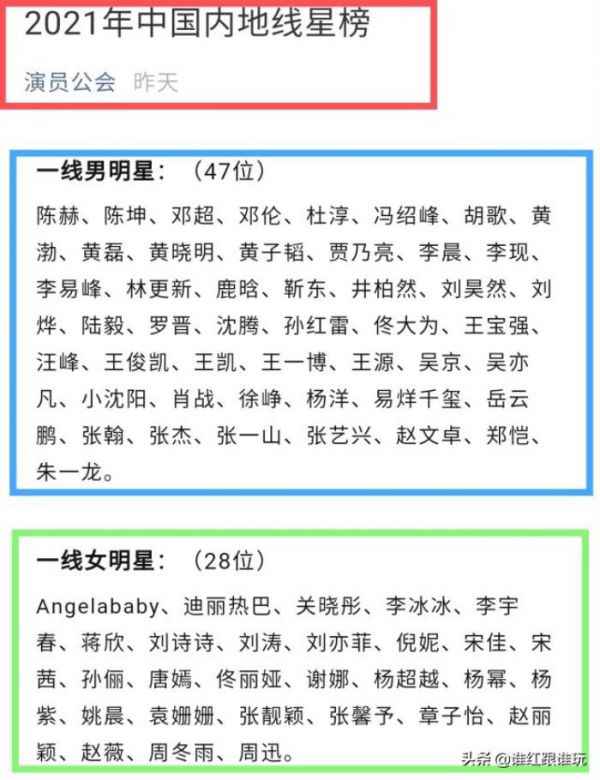 2021年中国内地线星榜

演员公会 昨天

一线男明星：（47位）

陈赫、陈坤、邓超、邓伦、杜淳、冯绍峰、胡歌、黄渤、黄磊、黄晓明、黄子韬、贾乃亮、李晨、李现、李易峰、林更新、鹿晗、靳东、井柏然、刘昊然、刘烨、陆毅、罗晋、沈腾、孙红雷、佟大为、王宝强、汪峰、王俊凯、王凯、王一博、王源、吴京、吴亦凡、小沈阳、肖战、徐峥、杨洋、易烊千玺、岳云鹏、张翰、张杰、张一山、张艺兴、赵文卓、郑恺、朱一龙。

一线女明星：（28位）

Angelababy、迪丽热巴、关晓彤、李冰冰、李宇春、蒋欣、刘诗诗、刘涛、刘亦菲、倪妮、宋佳、宋茜、孙俪、唐嫣、佟丽娅、谢娜、杨超越、杨幂、杨紫、姚晨、袁姗姗、张靓颖、张馨予、章子怡、赵丽颖、赵薇、周冬雨、周迅。

头条 @谁红跟谁玩